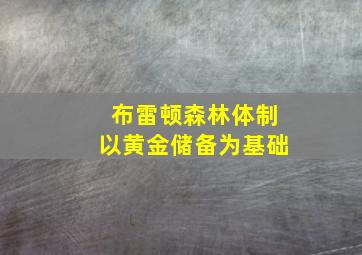 布雷顿森林体制
以黄金储备为基础